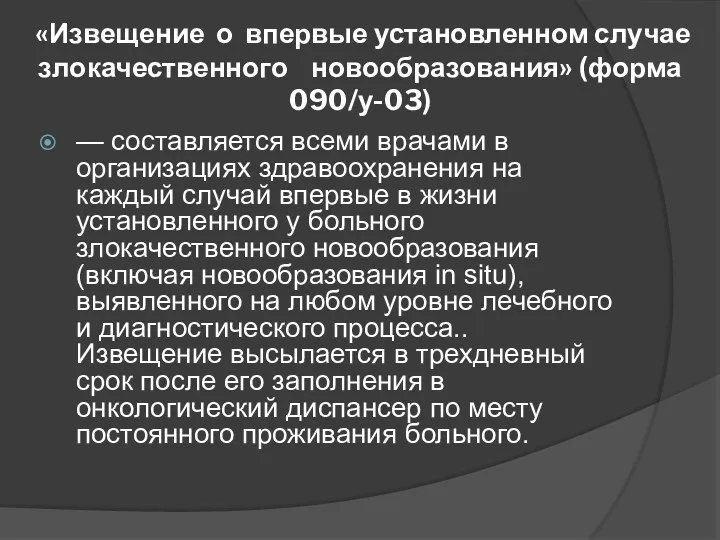 «Извещение о впервые установленном случае злокачественного новообразования» (форма 090/у-03)

— составляется всеми врачами в организациях здравоохранения на каждый случай впервые в жизни установленного у больного злокачественного новообразования (включая новообразования in situ), выявленного на любом уровне лечебного и диагностического процесса.. Извещение высылается в трехдневный срок после его заполнения в онкологический диспансер по месту постоянного проживания больного.